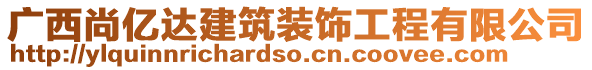 广西尚亿达建筑装饰工程有限公司
http://ylquinnrichardso.cn.coovee.com